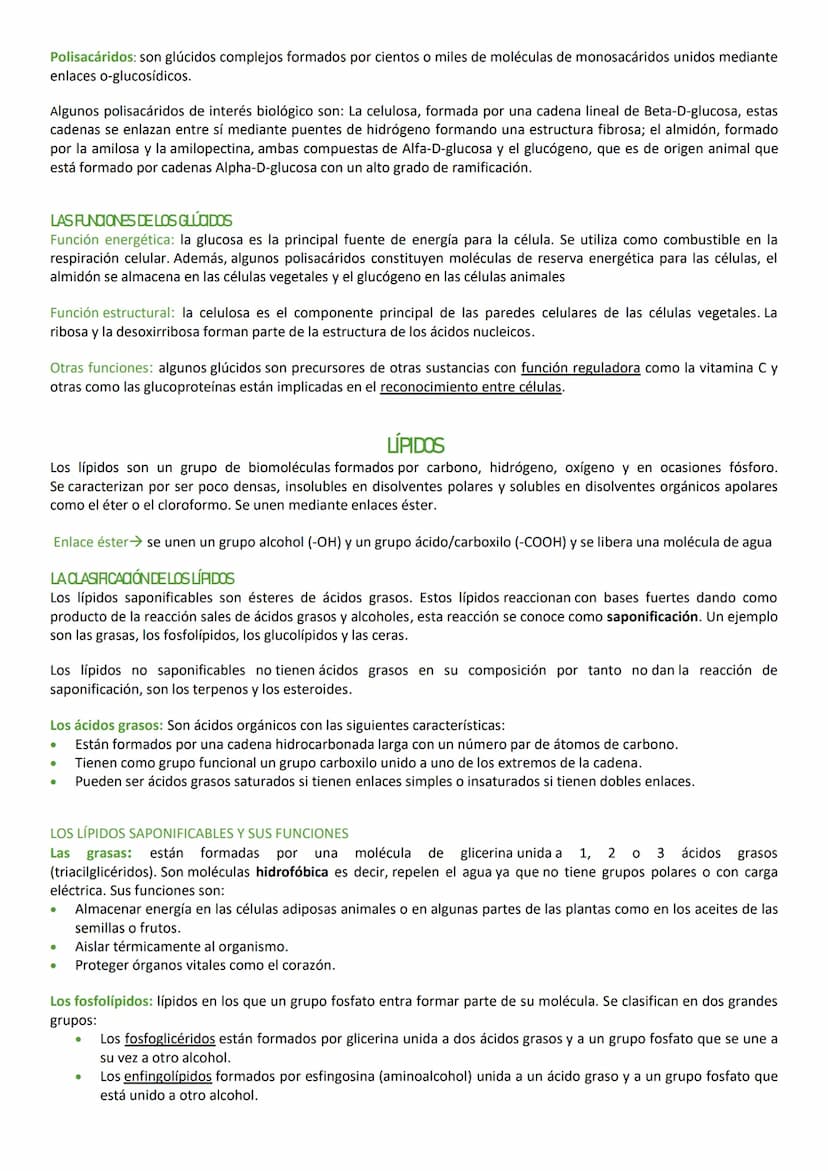 Polisacáridos: son glúcidos complejos formados por cientos o miles de moléculas de monosacáridos unidos mediante enlaces o-glucosídicos.

Algunos polisacáridos de interés biológico son: La celulosa, formada por una cadena lineal de Beta-D-glucosa, estas cadenas se enlazan entre sí mediante puentes de hidrógeno formando una estructura fibrosa; el almidón, formado por la amilosa y la amilopectina, ambas compuestas de Alfa-D-glucosa y el glucógeno, que es de origen animal que está formado por cadenas Alpha-D-glucosa con un alto grado de ramificación.

LAS FUNCIONES DE LOS GLÚCIDOS
Función energética: la glucosa es la principal fuente de energía para la célula. Se utiliza como combustible en la respiración celular. Además, algunos polisacáridos constituyen moléculas de reserva energética para las células, el almidón se almacena en las células vegetales y el glucógeno en las células animales

Función estructural: la celulosa es el componente principal de las paredes celulares de las células vegetales. La ribosa y la desoxirribosa forman parte de la estructura de los ácidos nucleicos.

Otras funciones: algunos glúcidos son precursores de otras sustancias con función reguladora como la vitamina C y otras como las glucoproteínas están implicadas en el reconocimiento entre células.

LÍPIDOS
Los lípidos son un grupo de biomoléculas formados por carbono, hidrógeno, oxígeno y en ocasiones fósforo. Se caracterizan por ser poco densas, insolubles en disolventes polares y solubles en disolventes orgánicos apolares como el éter o el cloroformo. Se unen mediante enlaces éster.

Enlace éster→ se unen un grupo alcohol (-OH) y un grupo ácido/carboxilo (-COOH) y se libera una molécula de agua

LA CLASIFICACIÓN DE LOS LÍPIDOS
Los lípidos saponificables son ésteres de ácidos grasos. Estos lípidos reaccionan con bases fuertes dando como producto de la reacción sales de ácidos grasos y alcoholes, esta reacción se conoce como saponificación. Un ejemplo son las grasas, los fosfolípidos, los glucolípidos y las ceras.

Los lípidos no saponificables no tienen ácidos grasos en su composición por tanto no dan la reacción de saponificación, son los terpenos y los esteroides.

Los ácidos grasos: Son ácidos orgánicos con las siguientes características:
• Están formados por una cadena hidrocarbonada larga con un número par de átomos de carbono.
• Tienen como grupo funcional un grupo carboxilo unido a uno de los extremos de la cadena.
• Pueden ser ácidos grasos saturados si tienen enlaces simples o insaturados si tienen dobles enlaces.

LOS LÍPIDOS SAPONIFICABLES Y SUS FUNCIONES
Las grasas: están formadas por una molécula de glicerina unida a 1, 2 o 3 ácidos grasos (triacilglicéridos). Son moléculas hidrofóbica es decir, repelen el agua ya que no tiene grupos polares o con carga eléctrica. Sus funciones son:
• Almacenar energía en las células adiposas animales o en algunas partes de las plantas como en los aceites de las semillas o frutos.
• Aislar térmicamente al organismo.
• Proteger órganos vitales como el corazón.

Los fosfolípidos: lípidos en los que un grupo fosfato entra formar parte de su molécula. Se clasifican en dos grandes grupos:
• Los fosfoglicéridos están formados por glicerina unida a dos ácidos grasos y a un grupo fosfato que se une a su vez a otro alcohol.
• Los enfingolípidos formados por esfingosina (aminoalcohol) unida a un ácido graso y a un grupo fosfato que está unido a otro alcohol.